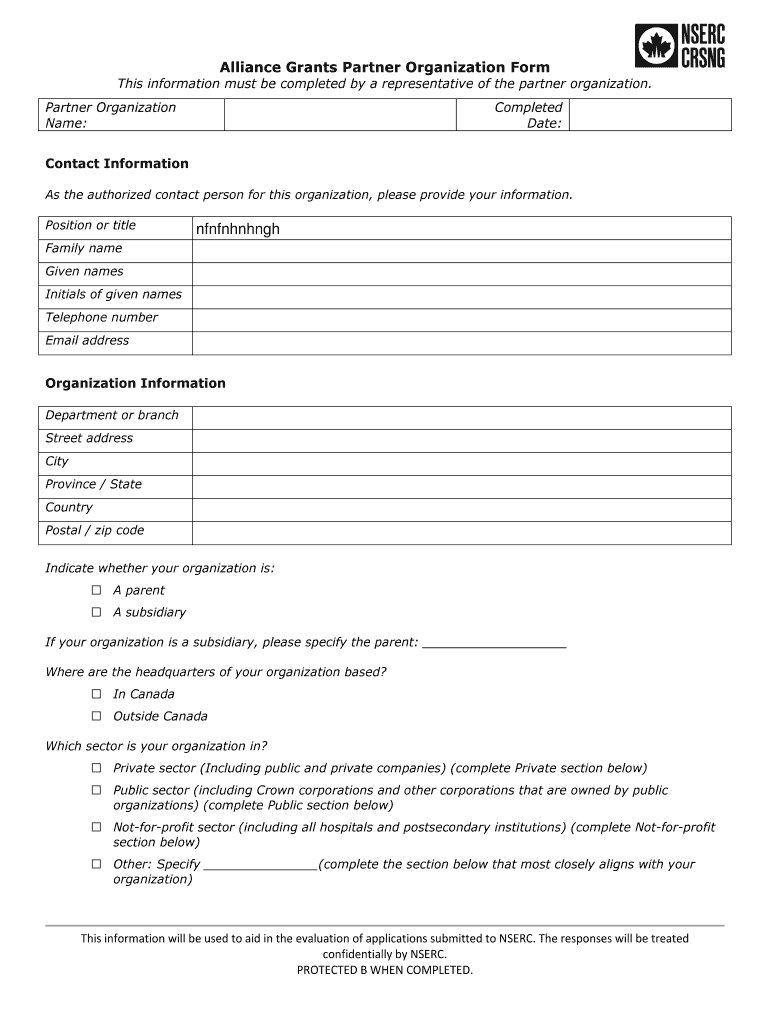 NSERC
CRSNG

Alliance Grants Partner Organization Form

This information must be completed by a representative of the partner organization.

| Partner Organization Name: | | Completed Date: | |
|---|---|---|---|

Contact Information

As the authorized contact person for this organization, please provide your information.

| Position or title | nfnfnhnhngh |
|---|---|
| Family name | |
| Given names | |
| Initials of given names | |
| Telephone number | |
| Email address | |

Organization Information

| Department or branch | |
|---|---|
| Street address | |
| City | |
| Province / State | |
| Country | |
| Postal / zip code | |

Indicate whether your organization is:

☐ A parent

☐ A subsidiary

If your organization is a subsidiary, please specify the parent: ___________________

Where are the headquarters of your organization based?

☐ In Canada

☐ Outside Canada

Which sector is your organization in?

☐ Private sector (Including public and private companies) (complete Private section below)

☐ Public sector (including Crown corporations and other corporations that are owned by public organizations) (complete Public section below)

☐ Not-for-profit sector (including all hospitals and postsecondary institutions) (complete Not-for-profit section below)

☐ Other: Specify _______________(complete the section below that most closely aligns with your organization)

This information will be used to aid in the evaluation of applications submitted to NSERC. The responses will be treated confidentially by NSERC.
PROTECTED B WHEN COMPLETED.